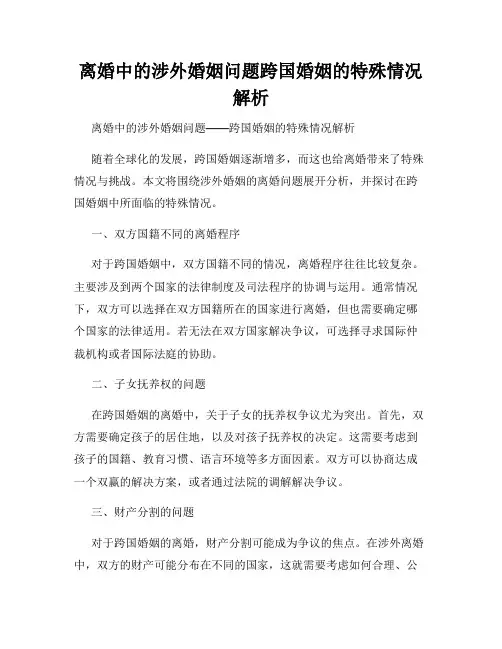 离婚中的涉外婚姻问题跨国婚姻的特殊情况解析

离婚中的涉外婚姻问题——跨国婚姻的特殊情况解析

随着全球化的发展，跨国婚姻逐渐增多，而这也给离婚带来了特殊情况与挑战。本文将围绕涉外婚姻的离婚问题展开分析，并探讨在跨国婚姻中所面临的特殊情况。

一、双方国籍不同的离婚程序

对于跨国婚姻中，双方国籍不同的情况，离婚程序往往比较复杂。主要涉及到两个国家的法律制度及司法程序的协调与运用。通常情况下，双方可以选择在双方国籍所在的国家进行离婚，但也需要确定哪个国家的法律适用。若无法在双方国家解决争议，可选择寻求国际仲裁机构或者国际法庭的协助。

二、子女抚养权的问题

在跨国婚姻的离婚中，关于子女的抚养权争议尤为突出。首先，双方需要确定孩子的居住地，以及对孩子抚养权的决定。这需要考虑到孩子的国籍、教育习惯、语言环境等多方面因素。双方可以协商达成一个双赢的解决方案，或者通过法院的调解解决争议。

三、财产分割的问题

对于跨国婚姻的离婚，财产分割可能成为争议的焦点。在涉外离婚中，双方的财产可能分布在不同的国家，这就需要考虑如何合理、公